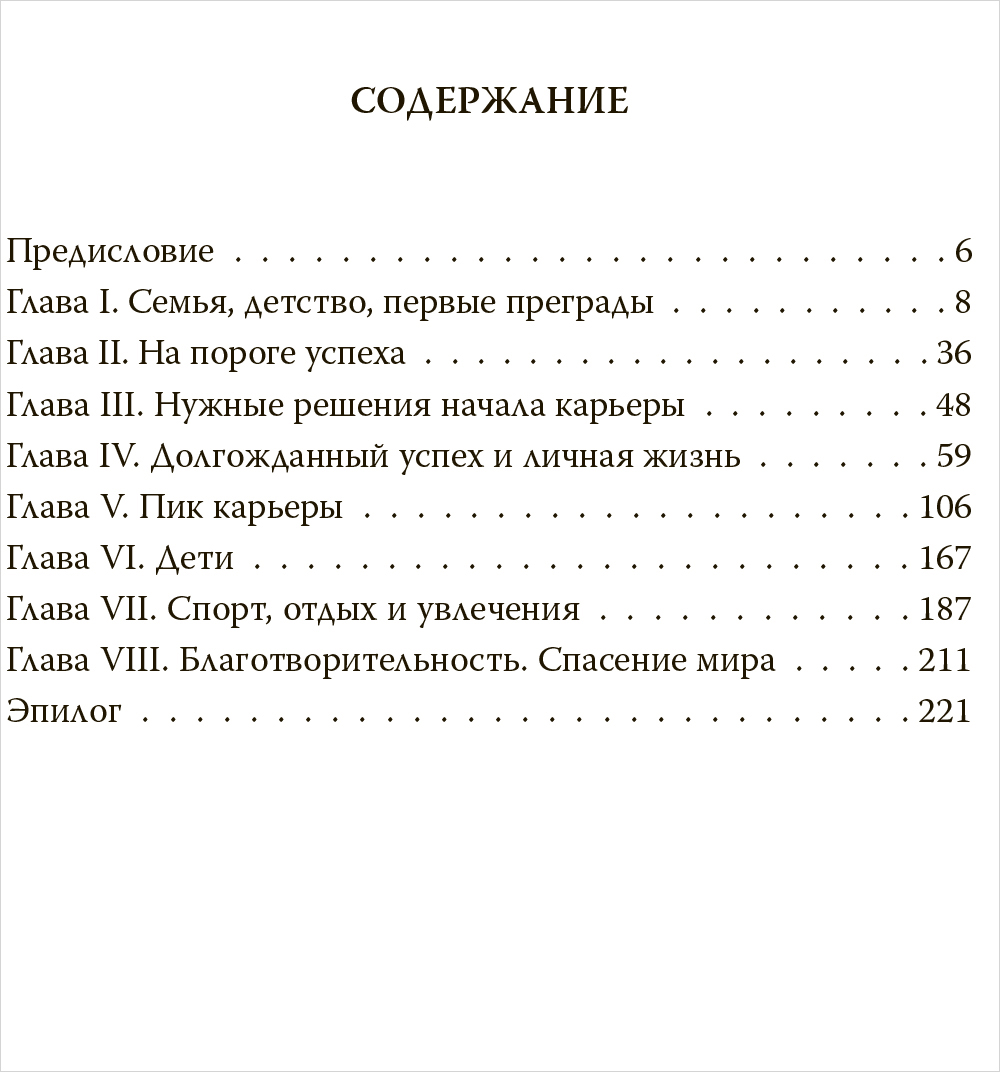 СОДЕРЖАНИЕ

Предисловие 6
Глава I. Семья, детство, первые преграды 8
Глава II. На пороге успеха 36
Глава III. Нужные решения начала карьеры 48
Глава IV. Долгожданный успех и личная жизнь 59
Глава V. Пик карьеры 106
Глава VI. Дети 167
Глава VII. Спорт, отдых и увлечения 187
Глава VIII. Благотворительность. Спасение мира 211
Эпилог 221